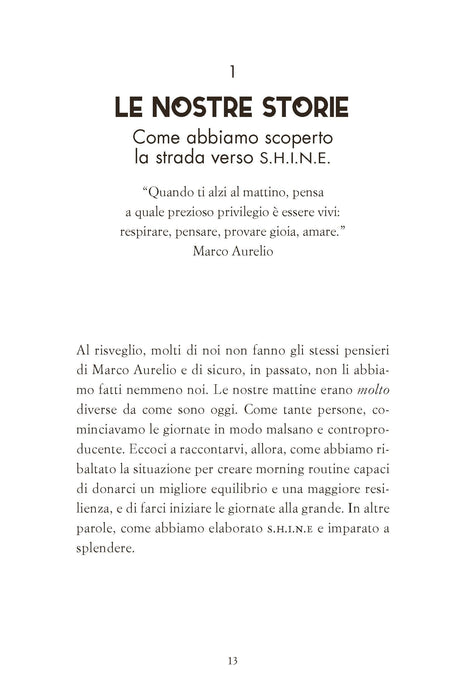 1

LE NOSTRE STORIE

Come abbiamo scoperto
la strada verso S.H.I.N.E.

"Quando ti alzi al mattino, pensa
a quale prezioso privilegio è essere vivi:
respirare, pensare, provare gioia, amare."
Marco Aurelio

Al risveglio, molti di noi non fanno gli stessi pensieri di Marco Aurelio e di sicuro, in passato, non li abbiamo fatti nemmeno noi. Le nostre mattine erano molto diverse da come sono oggi. Come tante persone, cominciavamo le giornate in modo malsano e controproducente. Eccoci a raccontarvi, allora, come abbiamo ribaltato la situazione per creare morning routine capaci di donarci un migliore equilibrio e una maggiore resilienza, e di farci iniziare le giornate alla grande. In altre parole, come abbiamo elaborato S.H.I.N.E e imparato a splendere.

13